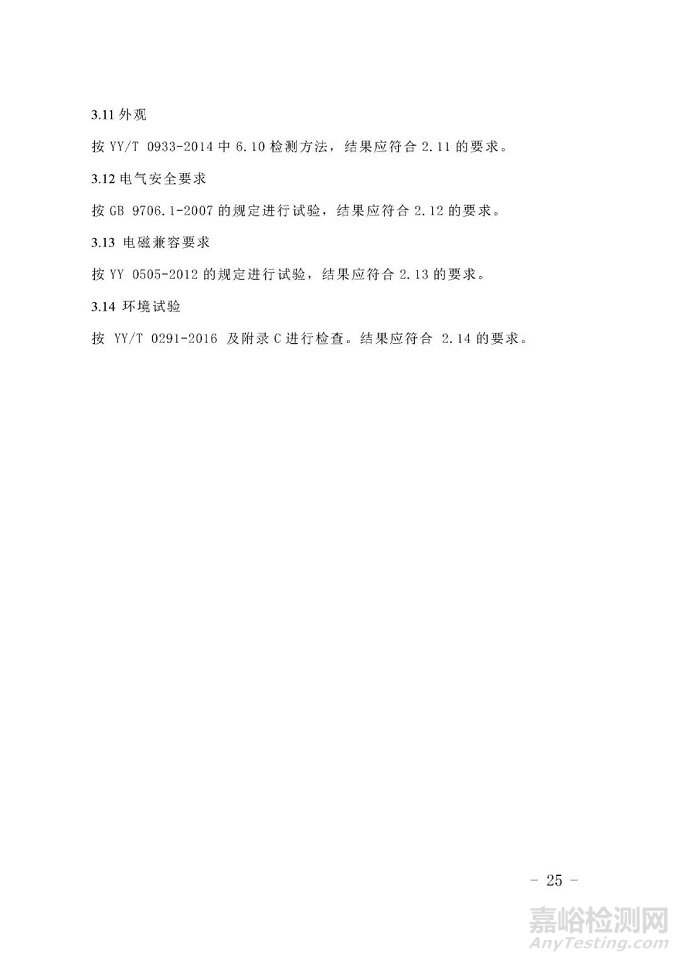 3.11 外观

按 YY/T 0933-2014 中 6.10 检测方法，结果应符合 2.11 的要求。

3.12 电气安全要求

按 GB 9706.1-2007 的规定进行试验，结果应符合 2.12 的要求。

3.13 电磁兼容要求

按 YY 0505-2012 的规定进行试验，结果应符合 2.13 的要求。

3.14 环境试验

按 YY/T 0291-2016 及附录 C 进行检查。结果应符合 2.14 的要求。

- 25 -

嘉峪检测网
AnyTesting.com